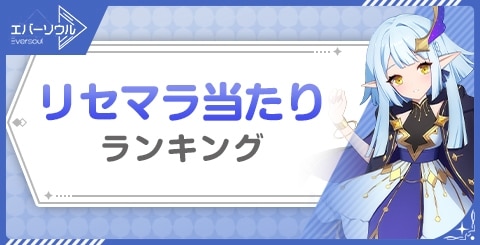 エバーソウル
Eversoul

リセマラ当たり
ランキング